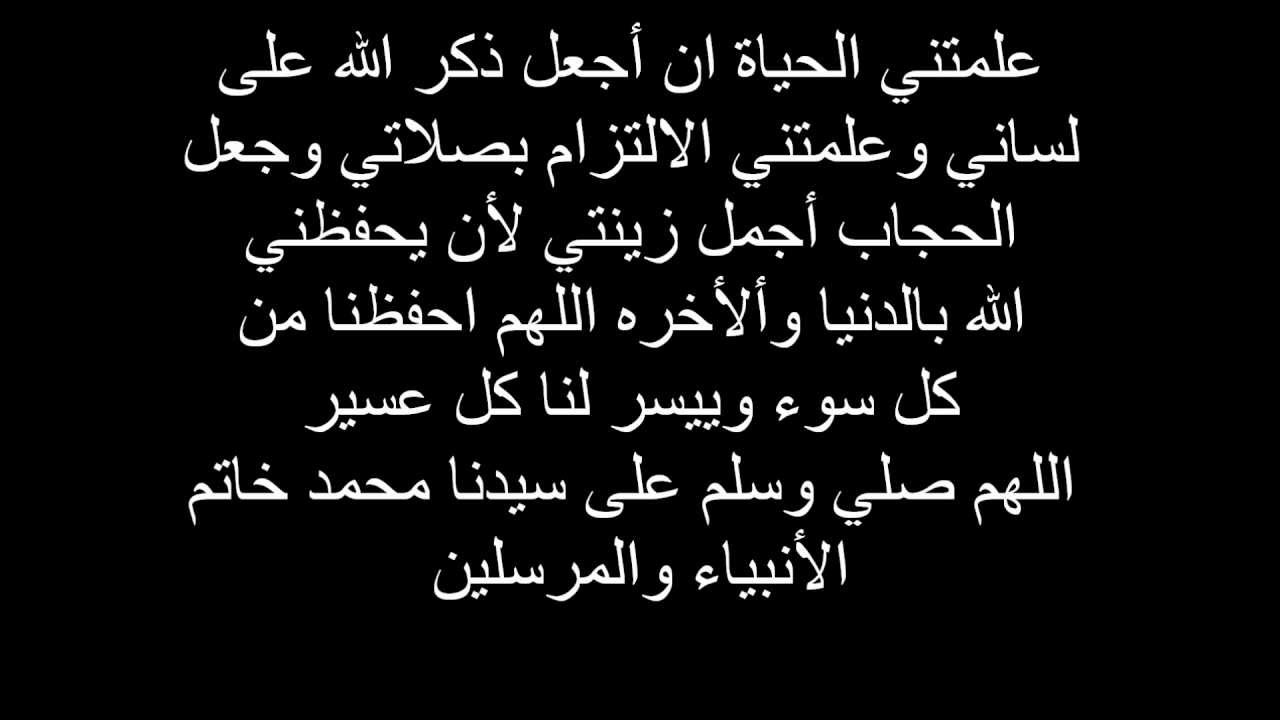 علمتني الحياة ان أجعل ذكر الله على لساني وعلمتني الالتزام بصلاتي وجعل الحجاب أجمل زينتي لأن يحفظني الله بالدنيا وألأخره اللهم احفظنا من كل سوء وييسر لنا كل عسير
اللهم صلي وسلم على سيدنا محمد خاتم الأنبياء والمرسلين